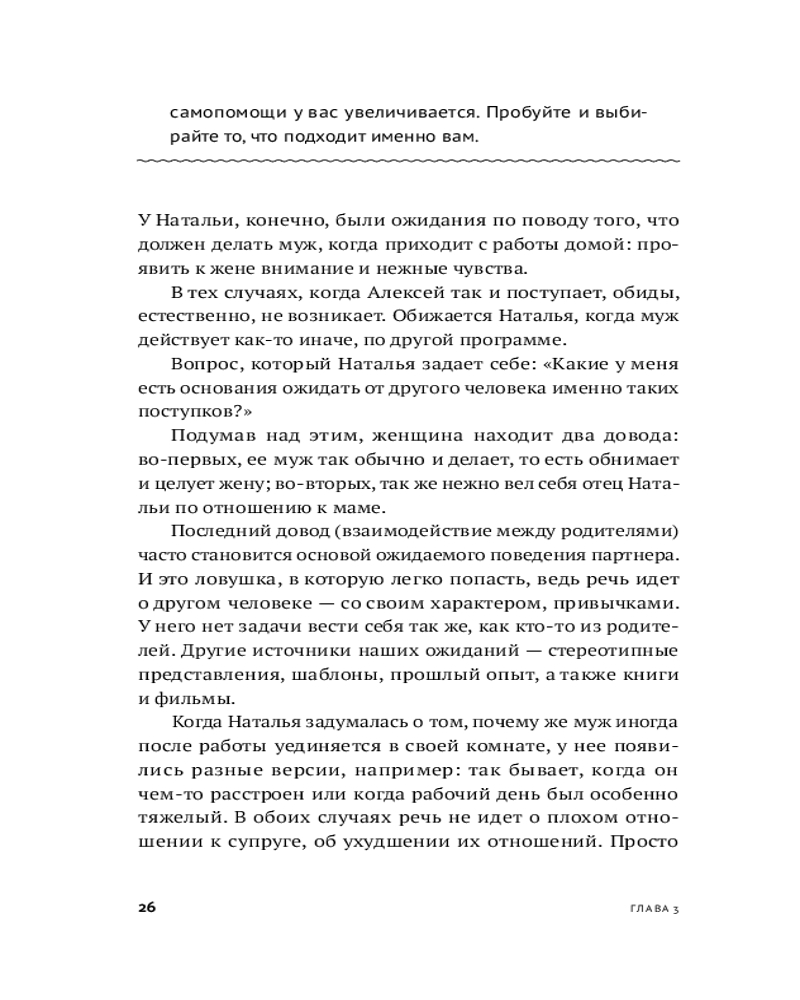 самопомощи у вас увеличивается. Пробуйте и выбирайте то, что подходит именно вам.

У Натальи, конечно, были ожидания по поводу того, что должен делать муж, когда приходит с работы домой: проявить к жене внимание и нежные чувства.

В тех случаях, когда Алексей так и поступает, обиды, естественно, не возникает. Обижается Наталья, когда муж действует как-то иначе, по другой программе.

Вопрос, который Наталья задает себе: «Какие у меня есть основания ожидать от другого человека именно таких поступков?»

Подумав над этим, женщина находит два довода: во-первых, ее муж так обычно и делает, то есть обнимает и целует жену; во-вторых, так же нежно вел себя отец Натальи по отношению к маме.

Последний довод (взаимодействие между родителями) часто становится основой ожидаемого поведения партнера. И это ловушка, в которую легко попасть, ведь речь идет о другом человеке — со своим характером, привычками. У него нет задачи вести себя так же, как кто-то из родителей. Другие источники наших ожиданий — стереотипные представления, шаблоны, прошлый опыт, а также книги и фильмы.

Когда Наталья задумалась о том, почему же муж иногда после работы уединяется в своей комнате, у нее появились разные версии, например: так бывает, когда он чем-то расстроен или когда рабочий день был особенно тяжелый. В обоих случаях речь не идет о плохом отношении к супруге, об ухудшении их отношений. Просто

26

ГЛАВА 3